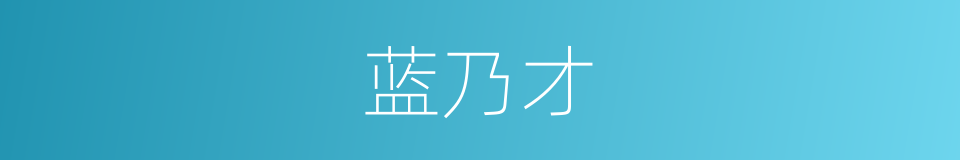 蓝乃才